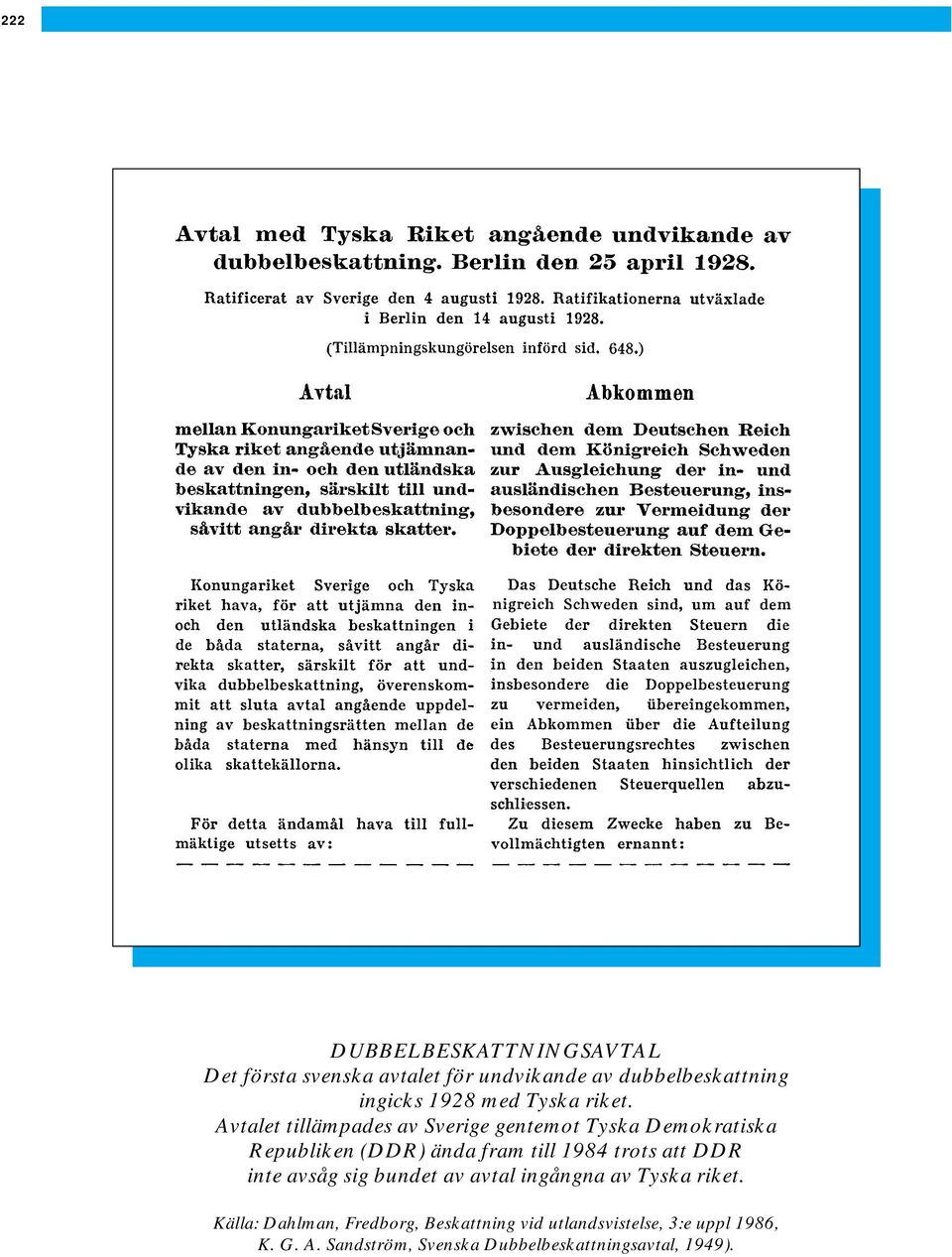 222

Avtal med Tyska Riket angående undvikande av dubbelbeskattning. Berlin den 25 april 1928.

Ratificerat av Sverige den 4 augusti 1928. Ratifikationerna utväxlade i Berlin den 14 augusti 1928.

(Tillämpningskungörelsen införd sid. 648.)

Avtal

mellan Konungariket Sverige och Tyska riket angående utjämnande av den in- och den utländska beskattningen, särskilt till undvikande av dubbelbeskattning, såvitt angår direkta skatter.

Konungariket Sverige och Tyska riket hava, för att utjämna den in- och den utländska beskattningen i de båda staterna, såvitt angår direkta skatter, särskilt för att undvika dubbelbeskattning, överenskommit att sluta avtal angående uppdelning av beskattningsrätten mellan de båda staterna med hänsyn till de olika skattekällorna.

För detta ändamål hava till fullmäktige utsetts av:

— — — — — — — — — — — —

Abkommen

zwischen dem Deutschen Reich und dem Königreich Schweden zur Ausgleichung der in- und ausländischen Besteuerung, insbesondere zur Vermeidung der Doppelbesteuerung auf dem Gebiete der direkten Steuern.

Das Deutsche Reich und das Königreich Schweden sind, um auf dem Gebiete der direkten Steuern die in- und ausländische Besteuerung in den beiden Staaten auszugleichen, insbesondere die Doppelbesteuerung zu vermeiden, übereingekommen, ein Abkommen über die Aufteilung des Besteuerungsrechtes zwischen den beiden Staaten hinsichtlich der verschiedenen Steuerquellen abzuschliessen.

Zu diesem Zwecke haben zu Bevollmächtigten ernannt:

— — — — — — — — — — — —

DUBBELBESKATTNINGSAVTAL
Det första svenska avtalet för undvikande av dubbelbeskattning ingicks 1928 med Tyska riket.
Avtalet tillämpades av Sverige gentemot Tyska Demokratiska Republiken (DDR) ända fram till 1984 trots att DDR inte avsåg sig bundet av avtal ingångna av Tyska riket.

Källa: Dahlman, Fredborg, Beskattning vid utlandsvistelse, 3:e uppl 1986, K. G. A. Sandström, Svenska Dubbelbeskattningsavtal, 1949).